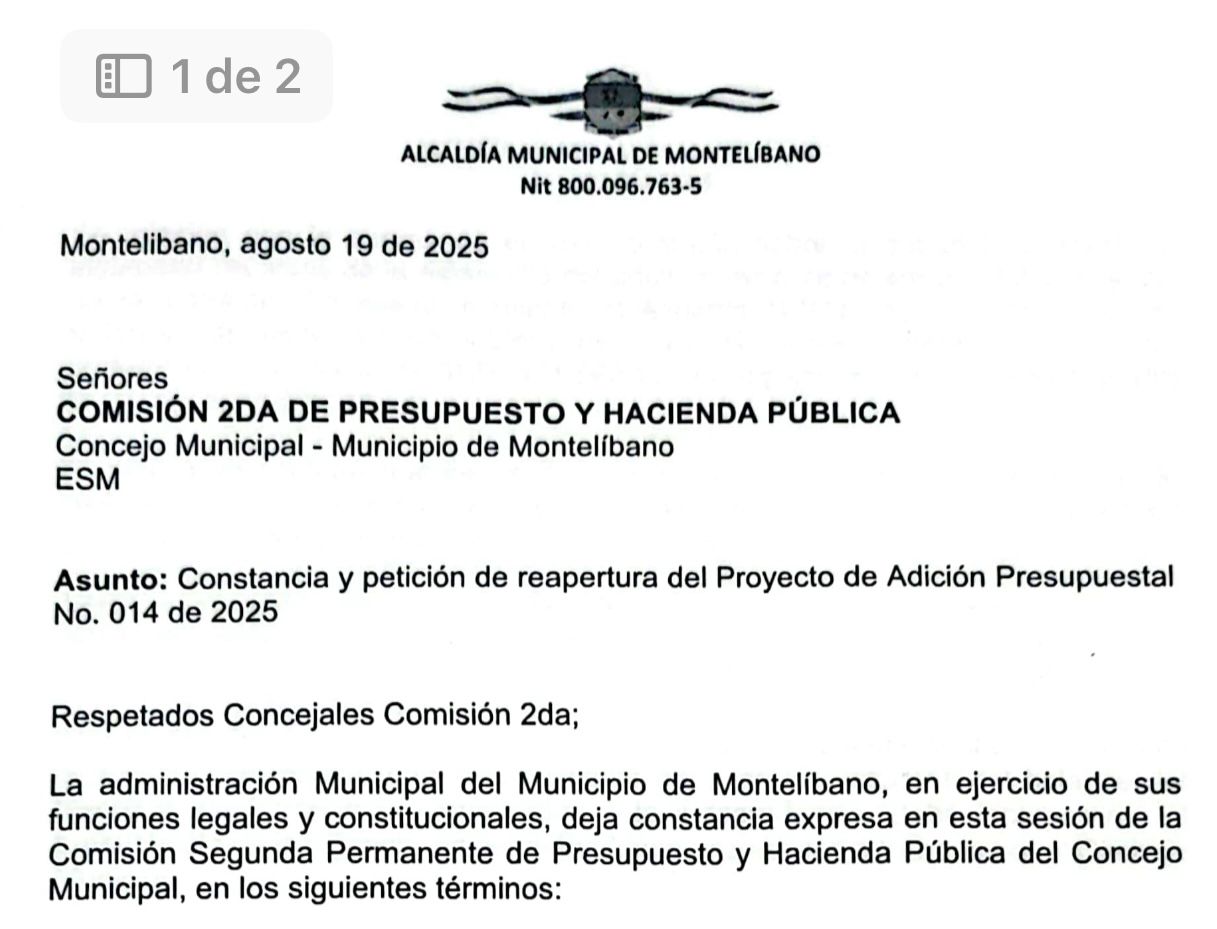 1 de 2

ALCALDÍA MUNICIPAL DE MONTELÍBANO
Nit 800.096.763-5

Montelibano, agosto 19 de 2025

Señores
COMISIÓN 2DA DE PRESUPUESTO Y HACIENDA PÚBLICA
Concejo Municipal - Municipio de Montelíbano
ESM

Asunto: Constancia y petición de reapertura del Proyecto de Adición Presupuestal No. 014 de 2025

Respetados Concejales Comisión 2da;

La administración Municipal del Municipio de Montelíbano, en ejercicio de sus funciones legales y constitucionales, deja constancia expresa en esta sesión de la Comisión Segunda Permanente de Presupuesto y Hacienda Pública del Concejo Municipal, en los siguientes términos: